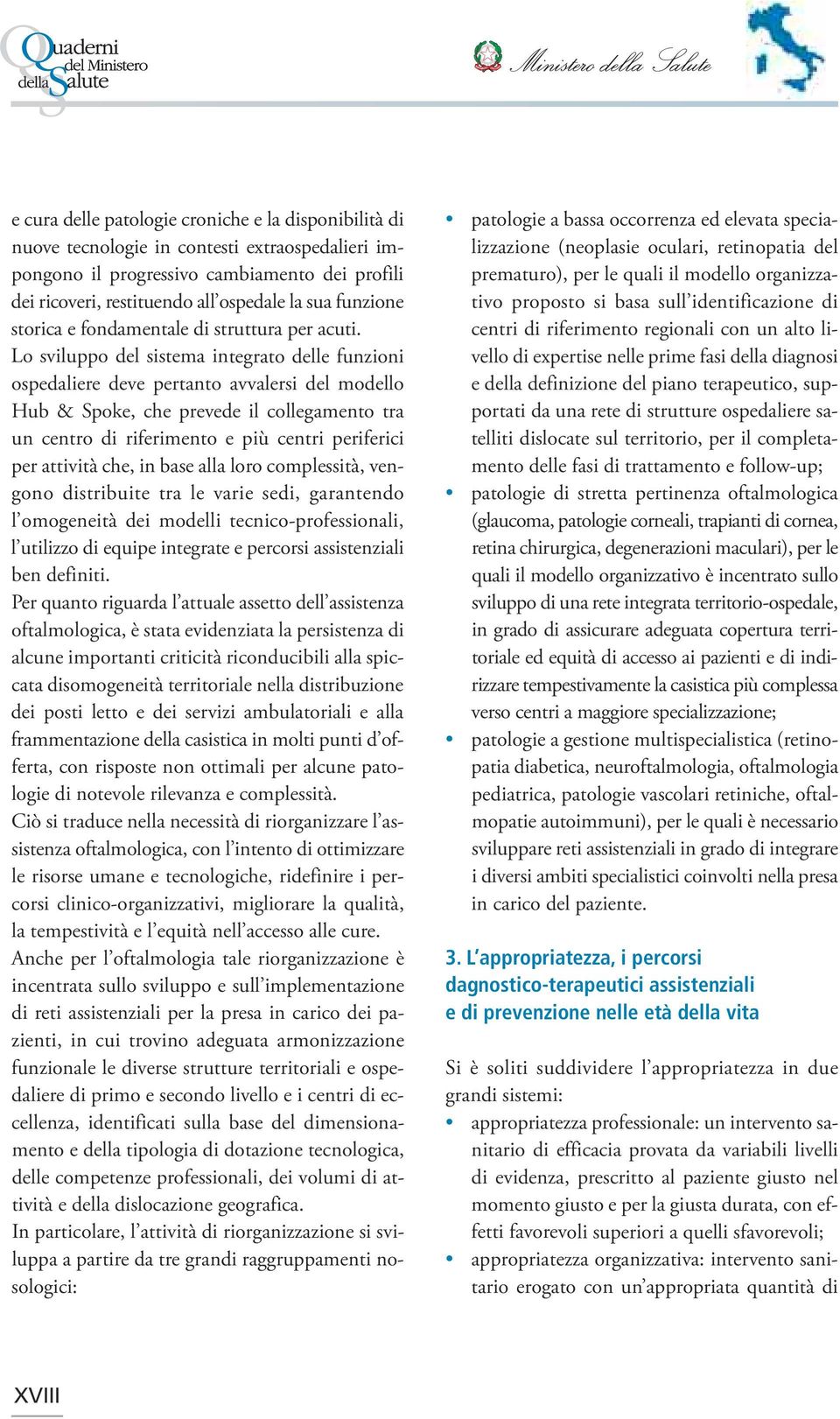 Quaderni del Ministero della Salute

Ministero della Salute

e cura delle patologie croniche e la disponibilità di nuove tecnologie in contesti extraospedalieri impongono il progressivo cambiamento dei profili dei ricoveri, restituendo all'ospedale la sua funzione storica e fondamentale di struttura per acuti.
Lo sviluppo del sistema integrato delle funzioni ospedaliere deve pertanto avvalersi del modello Hub & Spoke, che prevede il collegamento tra un centro di riferimento e più centri periferici per attività che, in base alla loro complessità, vengono distribuite tra le varie sedi, garantendo l'omogeneità dei modelli tecnico-professionali, l'utilizzo di equipe integrate e percorsi assistenziali ben definiti.
Per quanto riguarda l'attuale assetto dell'assistenza oftalmologica, è stata evidenziata la persistenza di alcune importanti criticità riconducibili alla spiccata disomogeneità territoriale nella distribuzione dei posti letto e dei servizi ambulatoriali e alla frammentazione della casistica in molti punti d'offerta, con risposte non ottimali per alcune patologie di notevole rilevanza e complessità.
Ciò si traduce nella necessità di riorganizzare l'assistenza oftalmologica, con l'intento di ottimizzare le risorse umane e tecnologiche, ridefinire i percorsi clinico-organizzativi, migliorare la qualità, la tempestività e l'equità nell'accesso alle cure.
Anche per l'oftalmologia tale riorganizzazione è incentrata sullo sviluppo e sull'implementazione di reti assistenziali per la presa in carico dei pazienti, in cui trovino adeguata armonizzazione funzionale le diverse strutture territoriali e ospedaliere di primo e secondo livello e i centri di eccellenza, identificati sulla base del dimensionamento e della tipologia di dotazione tecnologica, delle competenze professionali, dei volumi di attività e della dislocazione geografica.
In particolare, l'attività di riorganizzazione si sviluppa a partire da tre grandi raggruppamenti nosologici:

• patologie a bassa occorrenza ed elevata specializzazione (neoplasie oculari, retinopatia del prematuro), per le quali il modello organizzativo proposto si basa sull'identificazione di centri di riferimento regionali con un alto livello di expertise nelle prime fasi della diagnosi e della definizione del piano terapeutico, supportati da una rete di strutture ospedaliere satelliti dislocate sul territorio, per il completamento delle fasi di trattamento e follow-up;
• patologie di stretta pertinenza oftalmologica (glaucoma, patologie corneali, trapianti di cornea, retina chirurgica, degenerazioni maculari), per le quali il modello organizzativo è incentrato sullo sviluppo di una rete integrata territorio-ospedale, in grado di assicurare adeguata copertura territoriale ed equità di accesso ai pazienti e di indirizzare tempestivamente la casistica più complessa verso centri a maggiore specializzazione;
• patologie a gestione multispecialistica (retinopatia diabetica, neuroftalmologia, oftalmologia pediatrica, patologie vascolari retiniche, oftalmopatie autoimmuni), per le quali è necessario sviluppare reti assistenziali in grado di integrare i diversi ambiti specialistici coinvolti nella presa in carico del paziente.

3. L'appropriatezza, i percorsi dagnostico-terapeutici assistenziali e di prevenzione nelle età della vita

Si è soliti suddividere l'appropriatezza in due grandi sistemi:
• appropriatezza professionale: un intervento sanitario di efficacia provata da variabili livelli di evidenza, prescritto al paziente giusto nel momento giusto e per la giusta durata, con effetti favorevoli superiori a quelli sfavorevoli;
• appropriatezza organizzativa: intervento sanitario erogato con un'appropriata quantità di

XVIII